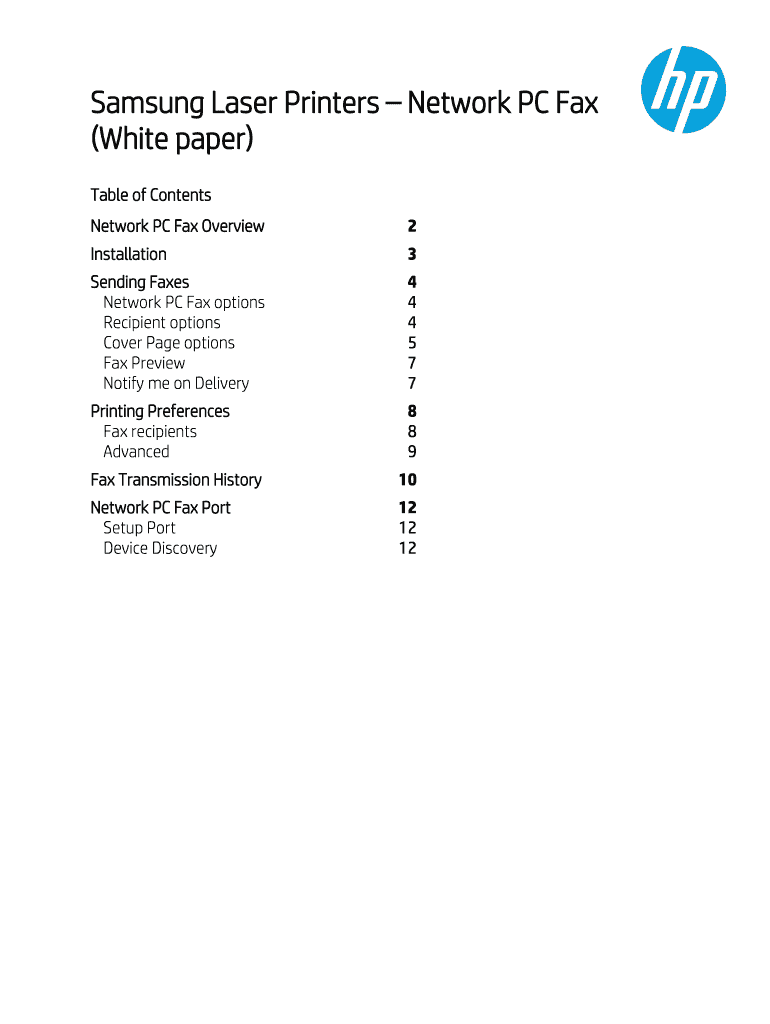 Samsung Laser Printers – Network PC Fax (White paper)

hp

Table of Contents

Network PC Fax Overview 2
Installation 3
Sending Faxes 4
Network PC Fax options 4
Recipient options 4
Cover Page options 5
Fax Preview 7
Notify me on Delivery 7
Printing Preferences 8
Fax recipients 8
Advanced 9
Fax Transmission History 10
Network PC Fax Port 12
Setup Port 12
Device Discovery 12